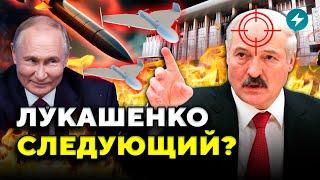 ЛУКАШЕНКО
СЛЕДУЮЩИЙ?